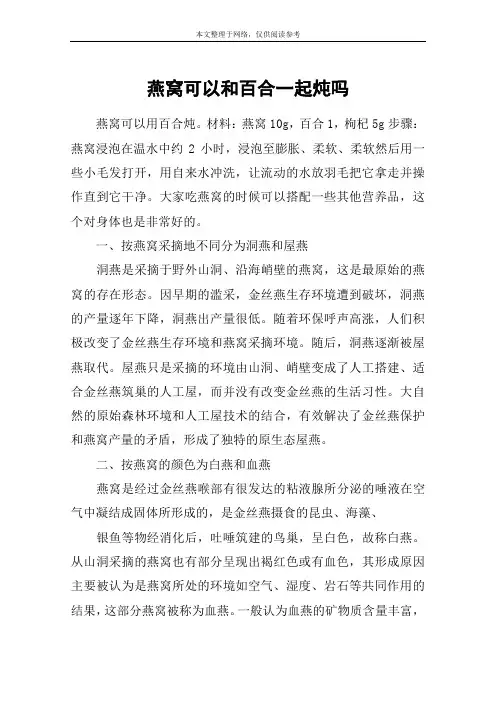 本文整理于网络，仅供阅读参考

燕窝可以和百合一起炖吗

燕窝可以用百合炖。材料：燕窝 10g，百合 1，枸杞 5g 步骤：燕窝浸泡在温水中约 2 小时，浸泡至膨胀、柔软、柔软然后用一些小毛发打开，用自来水冲洗，让流动的水放羽毛把它拿走并操作直到它干净。大家吃燕窝的时候可以搭配一些其他营养品，这个对身体也是非常好的。

一、按燕窝采摘地不同分为洞燕和屋燕

洞燕是采摘于野外山洞、沿海峭壁的燕窝，这是最原始的燕窝的存在形态。因早期的滥采，金丝燕生存环境遭到破坏，洞燕的产量逐年下降，洞燕出产量很低。随着环保呼声高涨，人们积极改变了金丝燕生存环境和燕窝采摘环境。随后，洞燕逐渐被屋燕取代。屋燕只是采摘的环境由山洞、峭壁变成了人工搭建、适合金丝燕筑巢的人工屋，而并没有改变金丝燕的生活习性。大自然的原始森林环境和人工屋技术的结合，有效解决了金丝燕保护和燕窝产量的矛盾，形成了独特的原生态屋燕。

二、按燕窝的颜色为白燕和血燕

燕窝是经过金丝燕喉部有很发达的粘液腺所分泌的唾液在空气中凝结成固体所形成的，是金丝燕摄食的昆虫、海藻、

银鱼等物经消化后，吐唾筑建的鸟巢，呈白色，故称白燕。从山洞采摘的燕窝也有部分呈现出褐红色或有血色，其形成原因主要被认为是燕窝所处的环境如空气、湿度、岩石等共同作用的结果，这部分燕窝被称为血燕。一般认为血燕的矿物质含量丰富，